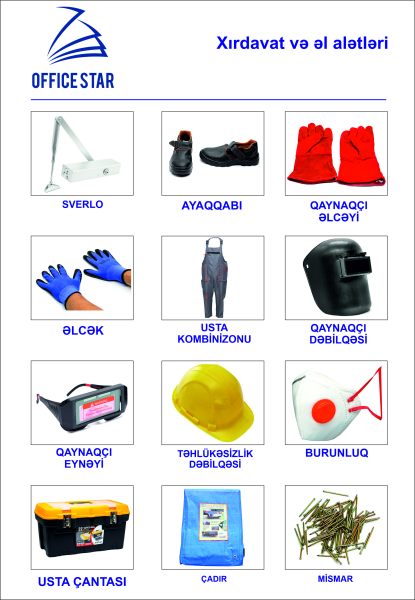 OFFICE STAR

Xırdavat və əl alətləri

SVERLO

AYAQQABI

QAYNAQÇI ƏLCƏYİ

ƏLCƏK

USTA KOMBİNİZONU

QAYNAQÇI DƏBİLQƏSİ

QAYNAQÇI EYNƏYİ

TƏHLÜKƏSİZLİK DƏBİLQƏSİ

BURUNLUQ

USTA ÇANTASI

ÇADIR

MİSMAR